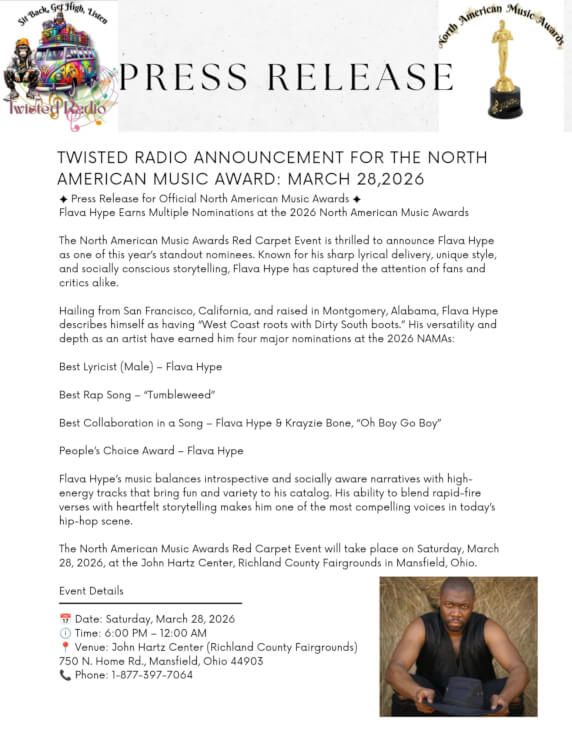 Sit Back, Get High, Listen

Twisted Radio

PRESS RELEASE

North American Music Awards

TWISTED RADIO ANNOUNCEMENT FOR THE NORTH AMERICAN MUSIC AWARD: MARCH 28,2026

✦ Press Release for Official North American Music Awards ✦
Flava Hype Earns Multiple Nominations at the 2026 North American Music Awards

The North American Music Awards Red Carpet Event is thrilled to announce Flava Hype as one of this year's standout nominees. Known for his sharp lyrical delivery, unique style, and socially conscious storytelling, Flava Hype has captured the attention of fans and critics alike.

Hailing from San Francisco, California, and raised in Montgomery, Alabama, Flava Hype describes himself as having "West Coast roots with Dirty South boots." His versatility and depth as an artist have earned him four major nominations at the 2026 NAMAs:

Best Lyricist (Male) – Flava Hype

Best Rap Song – "Tumbleweed"

Best Collaboration in a Song – Flava Hype & Krayzie Bone, "Oh Boy Go Boy"

People's Choice Award – Flava Hype

Flava Hype's music balances introspective and socially aware narratives with high-energy tracks that bring fun and variety to his catalog. His ability to blend rapid-fire verses with heartfelt storytelling makes him one of the most compelling voices in today's hip-hop scene.

The North American Music Awards Red Carpet Event will take place on Saturday, March 28, 2026, at the John Hartz Center, Richland County Fairgrounds in Mansfield, Ohio.

Event Details

📅 Date: Saturday, March 28, 2026
🕕 Time: 6:00 PM – 12:00 AM
📍 Venue: John Hartz Center (Richland County Fairgrounds)
750 N. Home Rd., Mansfield, Ohio 44903
📞 Phone: 1-877-397-7064